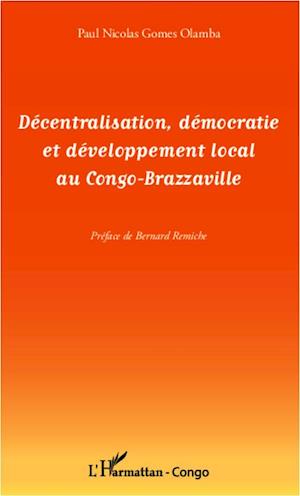 Paul Nicolas Gomes Olamba

Décentralisation, démocratie et développement local au Congo-Brazzaville

Préface de Bernard Remiche

L'Harmattan - Congo